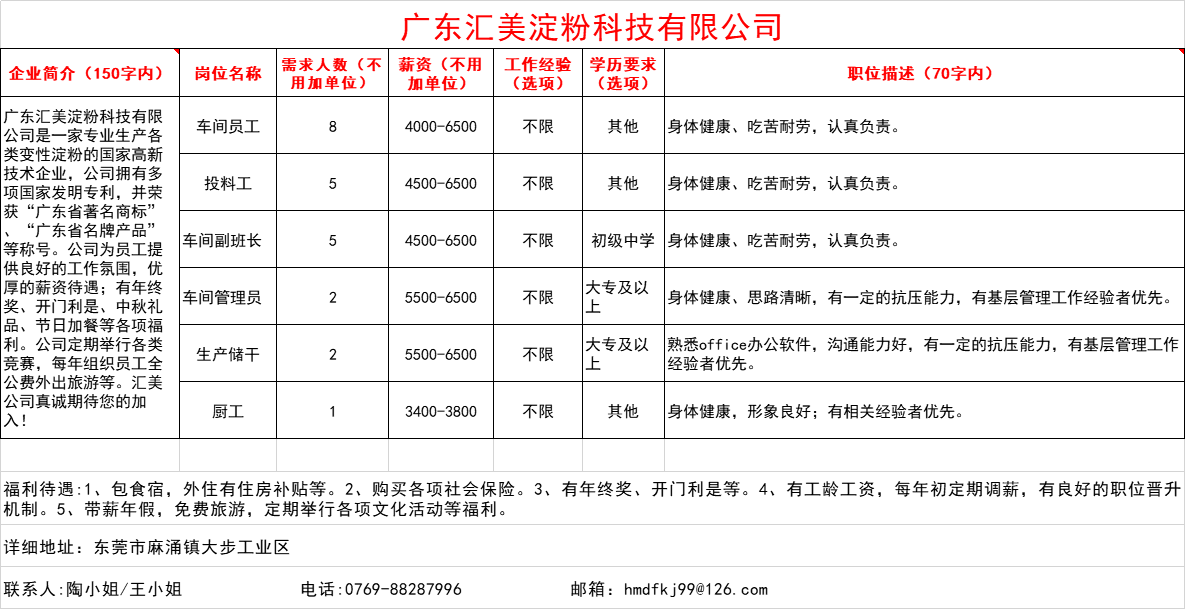 广东汇美淀粉科技有限公司

| 企业简介（150字内） | 岗位名称 | 需求人数（不用加单位） | 薪资（不用加单位） | 工作经验（选项） | 学历要求（选项） | 职位描述（70字内） |
|---|---|---|---|---|---|---|
| 广东汇美淀粉科技有限公司是一家专业生产各类变性淀粉的国家高新技术企业，公司拥有多项国家发明专利，并荣获“广东省著名商标”、“广东省名牌产品”等称号。公司为员工提供良好的工作氛围，优厚的薪资待遇；有年终奖、开门利是、中秋礼品、节日加餐等各项福利。公司定期举行各类竞赛，每年组织员工全公费外出旅游等。汇美公司真诚期待您的加入！ | 车间员工 | 8 | 4000-6500 | 不限 | 其他 | 身体健康、吃苦耐劳，认真负责。 |
| | 投料工 | 5 | 4500-6500 | 不限 | 其他 | 身体健康、吃苦耐劳，认真负责。 |
| | 车间副班长 | 5 | 4500-6500 | 不限 | 初级中学 | 身体健康、吃苦耐劳，认真负责。 |
| | 车间管理员 | 2 | 5500-6500 | 不限 | 大专及以上 | 身体健康、思路清晰，有一定的抗压能力，有基层管理工作经验者优先。 |
| | 生产储干 | 2 | 5500-6500 | 不限 | 大专及以上 | 熟悉office办公软件，沟通能力好，有一定的抗压能力，有基层管理工作经验者优先。 |
| | 厨工 | 1 | 3400-3800 | 不限 | 其他 | 身体健康，形象良好；有相关经验者优先。 |

福利待遇:1、包食宿，外住有住房补贴等。2、购买各项社会保险。3、有年终奖、开门利是等。4、有工龄工资，每年初定期调薪，有良好的职位晋升机制。5、带薪年假，免费旅游，定期举行各项文化活动等福利。

详细地址：东莞市麻涌镇大步工业区

联系人:陶小姐/王小姐 电话:0769-88287996 邮箱：hmdfkj99@126.com